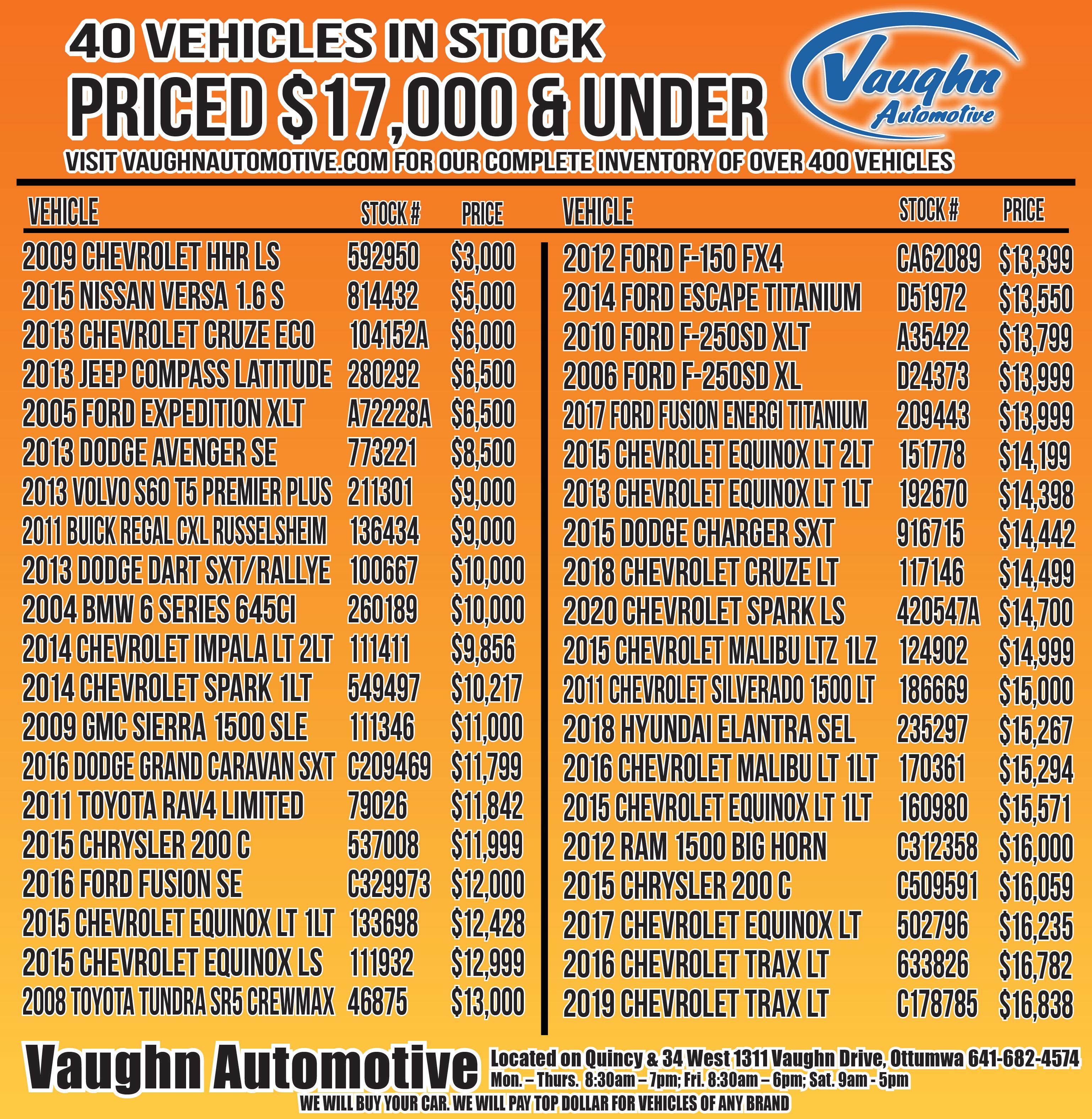 40 VEHICLES IN STOCK
PRICED $17,000 & UNDER

Vaughn
Automotive

VISIT VAUGHNAUTOMOTIVE.COM FOR OUR COMPLETE INVENTORY OF OVER 400 VEHICLES

| VEHICLE | STOCK # | PRICE |
|---|---|---|
| 2009 CHEVROLET HHR LS | 592950 | $3,000 |
| 2015 NISSAN VERSA 1.6 S | 814432 | $5,000 |
| 2013 CHEVROLET CRUZE ECO | 104152A | $6,000 |
| 2013 JEEP COMPASS LATITUDE | 280292 | $6,500 |
| 2005 FORD EXPEDITION XLT | A72228A | $6,500 |
| 2013 DODGE AVENGER SE | 773221 | $8,500 |
| 2013 VOLVO S60 T5 PREMIER PLUS | 211301 | $9,000 |
| 2011 BUICK REGAL CXL RUSSELSHEIM | 136434 | $9,000 |
| 2013 DODGE DART SXT/RALLYE | 100667 | $10,000 |
| 2004 BMW 6 SERIES 645CI | 260189 | $10,000 |
| 2014 CHEVROLET IMPALA LT 2LT | 111411 | $9,856 |
| 2014 CHEVROLET SPARK 1LT | 549497 | $10,217 |
| 2009 GMC SIERRA 1500 SLE | 111346 | $11,000 |
| 2016 DODGE GRAND CARAVAN SXT | C209469 | $11,799 |
| 2011 TOYOTA RAV4 LIMITED | 79026 | $11,842 |
| 2015 CHRYSLER 200 C | 537008 | $11,999 |
| 2016 FORD FUSION SE | C329973 | $12,000 |
| 2015 CHEVROLET EQUINOX LT 1LT | 133698 | $12,428 |
| 2015 CHEVROLET EQUINOX LS | 111932 | $12,999 |
| 2008 TOYOTA TUNDRA SR5 CREWMAX | 46875 | $13,000 |

| VEHICLE | STOCK # | PRICE |
|---|---|---|
| 2012 FORD F-150 FX4 | CA62089 | $13,399 |
| 2014 FORD ESCAPE TITANIUM | D51972 | $13,550 |
| 2010 FORD F-250SD XLT | A35422 | $13,799 |
| 2006 FORD F-250SD XL | D24373 | $13,999 |
| 2017 FORD FUSION ENERGI TITANIUM | 209443 | $13,999 |
| 2015 CHEVROLET EQUINOX LT 2LT | 151778 | $14,199 |
| 2013 CHEVROLET EQUINOX LT 1LT | 192670 | $14,398 |
| 2015 DODGE CHARGER SXT | 916715 | $14,442 |
| 2018 CHEVROLET CRUZE LT | 117146 | $14,499 |
| 2020 CHEVROLET SPARK LS | 420547A | $14,700 |
| 2015 CHEVROLET MALIBU LTZ 1LZ | 124902 | $14,999 |
| 2011 CHEVROLET SILVERADO 1500 LT | 186669 | $15,000 |
| 2018 HYUNDAI ELANTRA SEL | 235297 | $15,267 |
| 2016 CHEVROLET MALIBU LT 1LT | 170361 | $15,294 |
| 2015 CHEVROLET EQUINOX LT 1LT | 160980 | $15,571 |
| 2012 RAM 1500 BIG HORN | C312358 | $16,000 |
| 2015 CHRYSLER 200 C | C509591 | $16,059 |
| 2017 CHEVROLET EQUINOX LT | 502796 | $16,235 |
| 2016 CHEVROLET TRAX LT | 633826 | $16,782 |
| 2019 CHEVROLET TRAX LT | C178785 | $16,838 |

Vaughn Automotive

Located on Quincy & 34 West 1311 Vaughn Drive, Ottumwa 641-682-4574
Mon. – Thurs. 8:30am – 7pm; Fri. 8:30am – 6pm; Sat. 9am - 5pm

WE WILL BUY YOUR CAR. WE WILL PAY TOP DOLLAR FOR VEHICLES OF ANY BRAND